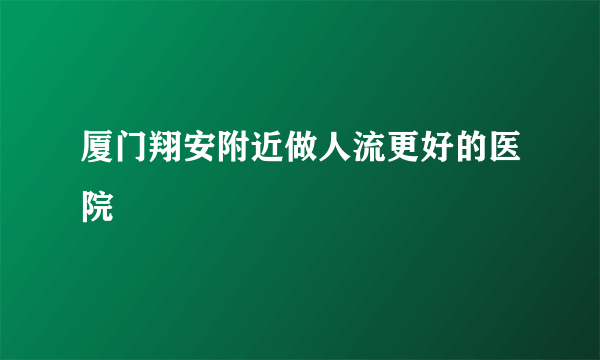 厦门翔安附近做人流更好的医院